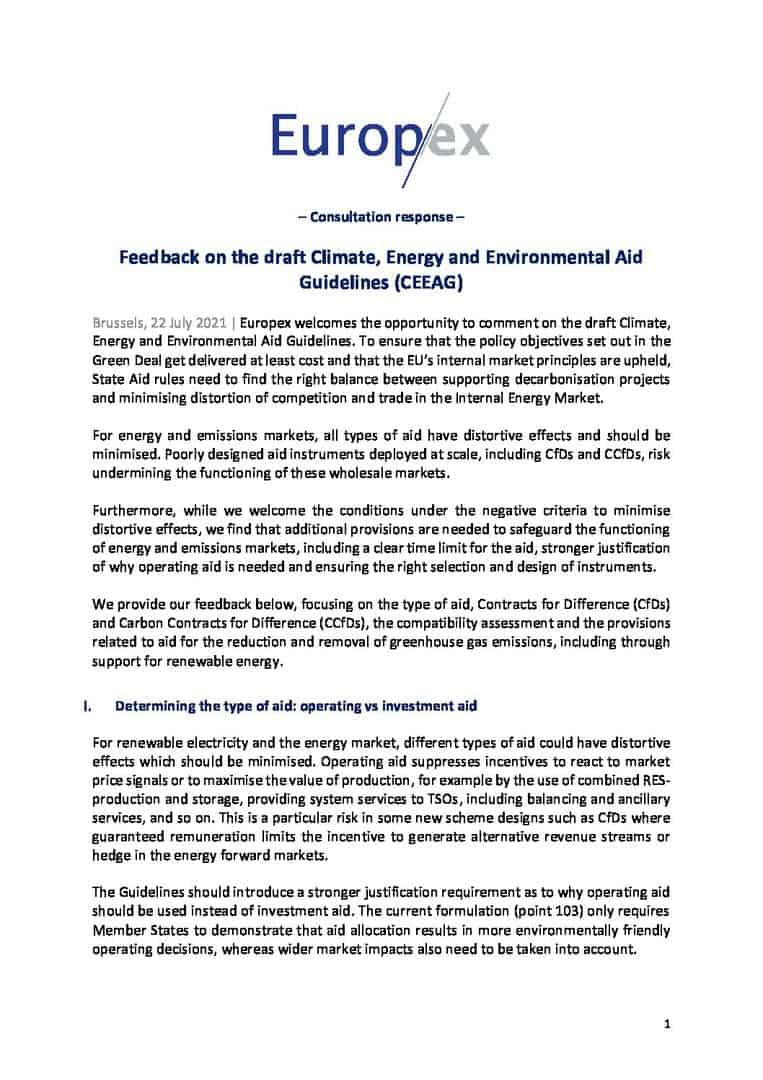 Europex

– Consultation response –

Feedback on the draft Climate, Energy and Environmental Aid Guidelines (CEEAG)

Brussels, 22 July 2021 | Europex welcomes the opportunity to comment on the draft Climate, Energy and Environmental Aid Guidelines. To ensure that the policy objectives set out in the Green Deal get delivered at least cost and that the EU's internal market principles are upheld, State Aid rules need to find the right balance between supporting decarbonisation projects and minimising distortion of competition and trade in the Internal Energy Market.

For energy and emissions markets, all types of aid have distortive effects and should be minimised. Poorly designed aid instruments deployed at scale, including CfDs and CCfDs, risk undermining the functioning of these wholesale markets.

Furthermore, while we welcome the conditions under the negative criteria to minimise distortive effects, we find that additional provisions are needed to safeguard the functioning of energy and emissions markets, including a clear time limit for the aid, stronger justification of why operating aid is needed and ensuring the right selection and design of instruments.

We provide our feedback below, focusing on the type of aid, Contracts for Difference (CfDs) and Carbon Contracts for Difference (CCfDs), the compatibility assessment and the provisions related to aid for the reduction and removal of greenhouse gas emissions, including through support for renewable energy.

I. Determining the type of aid: operating vs investment aid

For renewable electricity and the energy market, different types of aid could have distortive effects which should be minimised. Operating aid suppresses incentives to react to market price signals or to maximise the value of production, for example by the use of combined RES-production and storage, providing system services to TSOs, including balancing and ancillary services, and so on. This is a particular risk in some new scheme designs such as CfDs where guaranteed remuneration limits the incentive to generate alternative revenue streams or hedge in the energy forward markets.

The Guidelines should introduce a stronger justification requirement as to why operating aid should be used instead of investment aid. The current formulation (point 103) only requires Member States to demonstrate that aid allocation results in more environmentally friendly operating decisions, whereas wider market impacts also need to be taken into account.

1